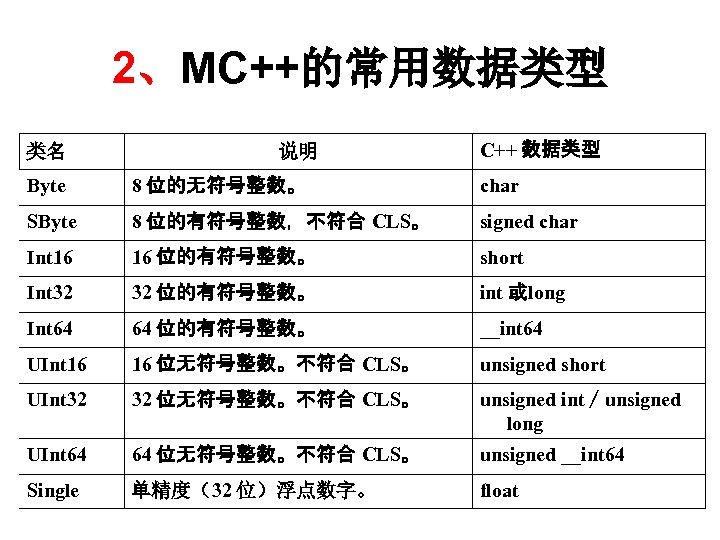 2、MC++的常用数据类型

| 类名 | 说明 | C++ 数据类型 |
|---|---|---|
| Byte | 8 位的无符号整数。 | char |
| SByte | 8 位的有符号整数，不符合 CLS。 | signed char |
| Int16 | 16 位的有符号整数。 | short |
| Int32 | 32 位的有符号整数。 | int 或long |
| Int64 | 64 位的有符号整数。 | __int64 |
| UInt16 | 16 位无符号整数。不符合 CLS。 | unsigned short |
| UInt32 | 32 位无符号整数。不符合 CLS。 | unsigned int / unsigned long |
| UInt64 | 64 位无符号整数。不符合 CLS。 | unsigned __int64 |
| Single | 单精度（32 位）浮点数字。 | float |